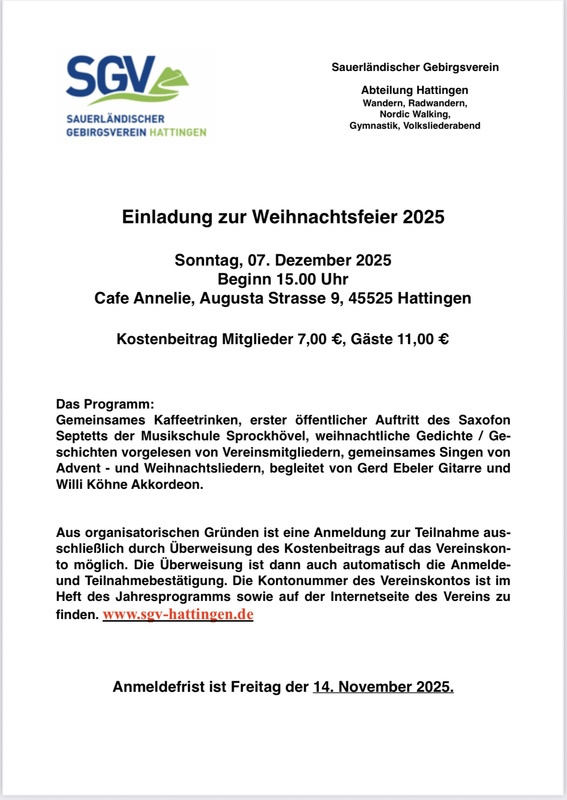 SGV
SAUERLÄNDISCHER
GEBIRGSVEREIN HATTINGEN

Sauerländischer Gebirgsverein

Abteilung Hattingen
Wandern, Radwandern, Nordic Walking, Gymnastik, Volksliederabend

Einladung zur Weihnachtsfeier 2025

Sonntag, 07. Dezember 2025
Beginn 15.00 Uhr
Cafe Annelie, Augusta Strasse 9, 45525 Hattingen

Kostenbeitrag Mitglieder 7,00 €, Gäste 11,00 €

Das Programm:
Gemeinsames Kaffeetrinken, erster öffentlicher Auftritt des Saxofon Septetts der Musikschule Sprockhövel, weihnachtliche Gedichte / Geschichten vorgelesen von Vereinsmitgliedern, gemeinsames Singen von Advent - und Weihnachtsliedern, begleitet von Gerd Ebeler Gitarre und Willi Köhne Akkordeon.

Aus organisatorischen Gründen ist eine Anmeldung zur Teilnahme ausschließlich durch Überweisung des Kostenbeitrags auf das Vereinskonto möglich. Die Überweisung ist dann auch automatisch die Anmelde- und Teilnahmebestätigung. Die Kontonummer des Vereinskontos ist im Heft des Jahresprogramms sowie auf der Internetseite des Vereins zu finden. www.sgv-hattingen.de

Anmeldefrist ist Freitag der 14. November 2025.